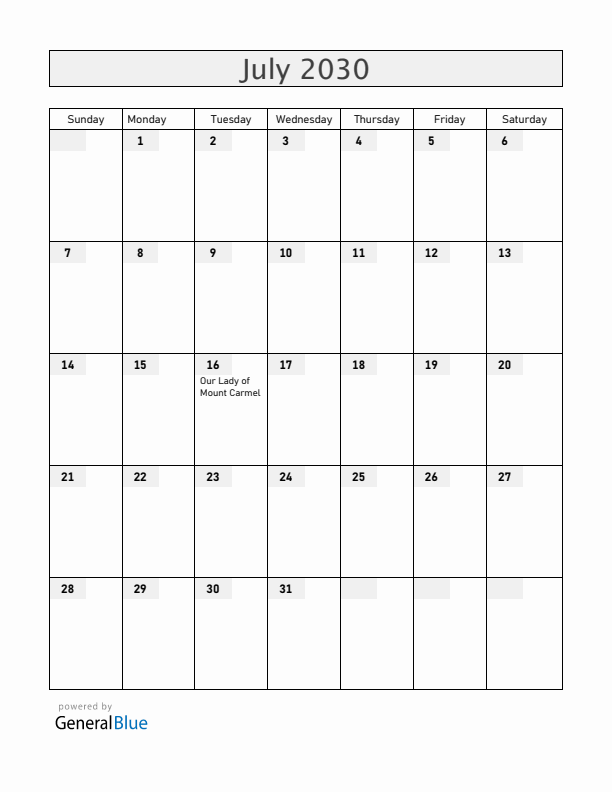 July 2030

| Sunday | Monday | Tuesday | Wednesday | Thursday | Friday | Saturday |
|---|---|---|---|---|---|---|
| | 1 | 2 | 3 | 4 | 5 | 6 |
| 7 | 8 | 9 | 10 | 11 | 12 | 13 |
| 14 | 15 | 16 Our Lady of Mount Carmel | 17 | 18 | 19 | 20 |
| 21 | 22 | 23 | 24 | 25 | 26 | 27 |
| 28 | 29 | 30 | 31 | | | |

powered by
GeneralBlue